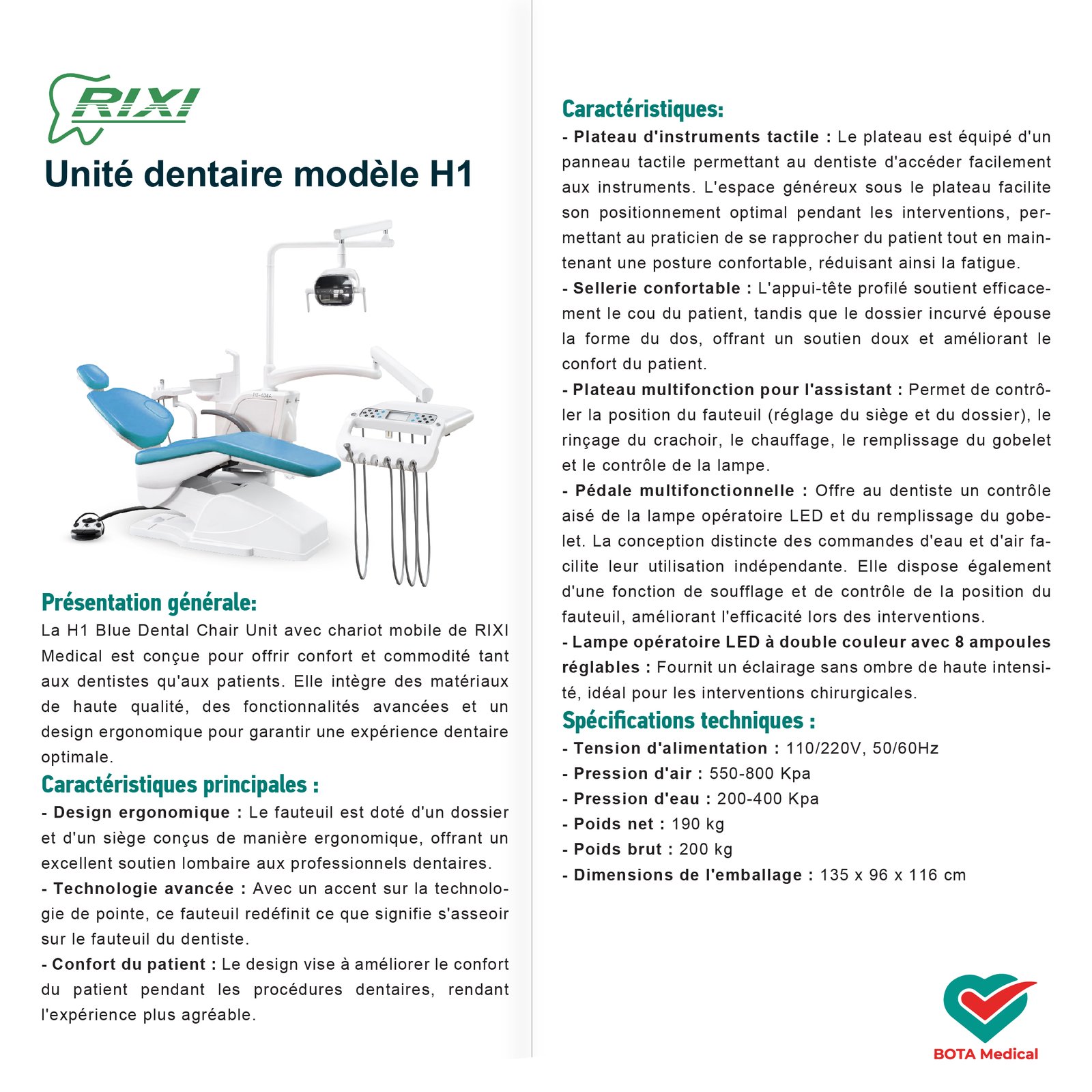 RIXI

Unité dentaire modèle H1

Présentation générale:
La H1 Blue Dental Chair Unit avec chariot mobile de RIXI Medical est conçue pour offrir confort et commodité tant aux dentistes qu'aux patients. Elle intègre des matériaux de haute qualité, des fonctionnalités avancées et un design ergonomique pour garantir une expérience dentaire optimale.

Caractéristiques principales :
- Design ergonomique : Le fauteuil est doté d'un dossier et d'un siège conçus de manière ergonomique, offrant un excellent soutien lombaire aux professionnels dentaires.
- Technologie avancée : Avec un accent sur la technologie de pointe, ce fauteuil redéfinit ce que signifie s'asseoir sur le fauteuil du dentiste.
- Confort du patient : Le design vise à améliorer le confort du patient pendant les procédures dentaires, rendant l'expérience plus agréable.

Caractéristiques:
- Plateau d'instruments tactile : Le plateau est équipé d'un panneau tactile permettant au dentiste d'accéder facilement aux instruments. L'espace généreux sous le plateau facilite son positionnement optimal pendant les interventions, permettant au praticien de se rapprocher du patient tout en maintenant une posture confortable, réduisant ainsi la fatigue.
- Sellerie confortable : L'appui-tête profilé soutient efficacement le cou du patient, tandis que le dossier incurvé épouse la forme du dos, offrant un soutien doux et améliorant le confort du patient.
- Plateau multifonction pour l'assistant : Permet de contrôler la position du fauteuil (réglage du siège et du dossier), le rinçage du crachoir, le chauffage, le remplissage du gobelet et le contrôle de la lampe.
- Pédale multifonctionnelle : Offre au dentiste un contrôle aisé de la lampe opératoire LED et du remplissage du gobelet. La conception distincte des commandes d'eau et d'air facilite leur utilisation indépendante. Elle dispose également d'une fonction de soufflage et de contrôle de la position du fauteuil, améliorant l'efficacité lors des interventions.
- Lampe opératoire LED à double couleur avec 8 ampoules réglables : Fournit un éclairage sans ombre de haute intensité, idéal pour les interventions chirurgicales.

Spécifications techniques :
- Tension d'alimentation : 110/220V, 50/60Hz
- Pression d'air : 550-800 Kpa
- Pression d'eau : 200-400 Kpa
- Poids net : 190 kg
- Poids brut : 200 kg
- Dimensions de l'emballage : 135 x 96 x 116 cm

BOTA Medical